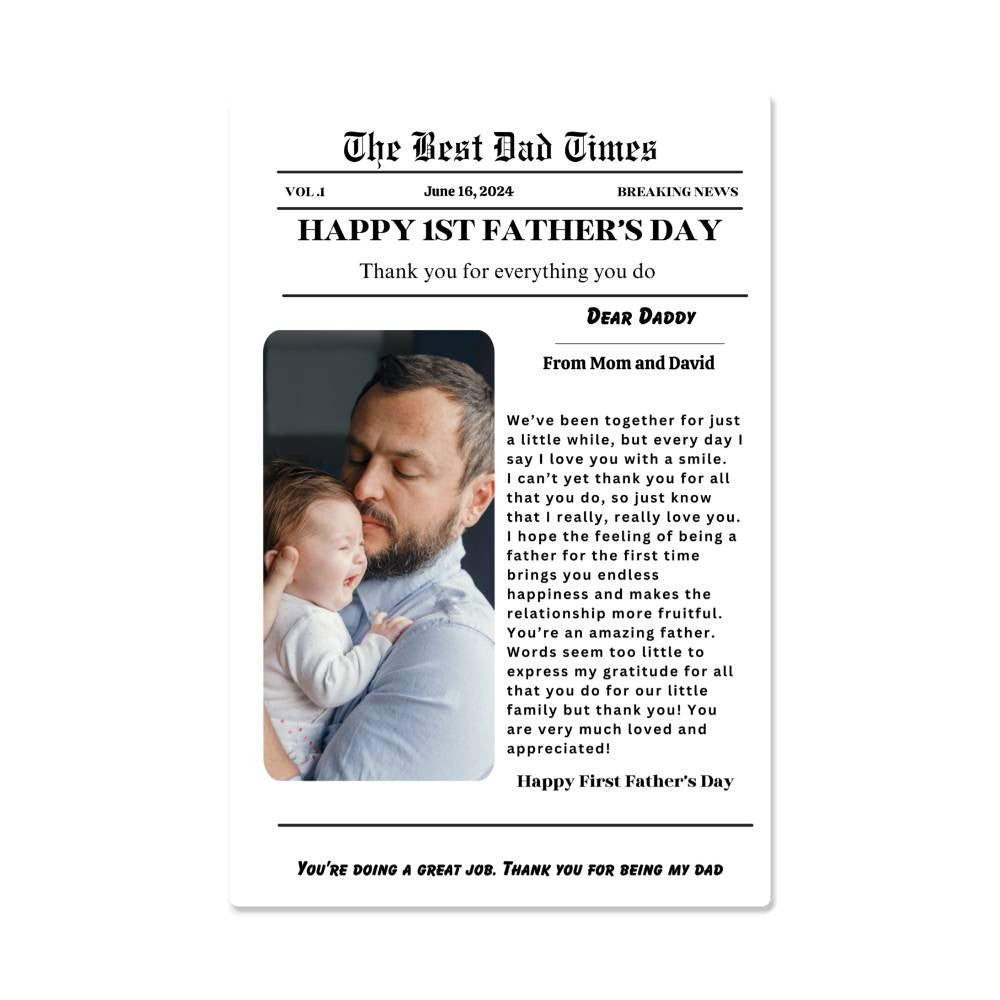 The Best Dad Times

VOL .1 June 16, 2024 BREAKING NEWS

HAPPY 1ST FATHER'S DAY

Thank you for everything you do

DEAR DADDY

From Mom and David

We've been together for just a little while, but every day I say I love you with a smile. I can't yet thank you for all that you do, so just know that I really, really love you. I hope the feeling of being a father for the first time brings you endless happiness and makes the relationship more fruitful. You're an amazing father. Words seem too little to express my gratitude for all that you do for our little family but thank you! You are very much loved and appreciated!

Happy First Father's Day

YOU'RE DOING A GREAT JOB. THANK YOU FOR BEING MY DAD